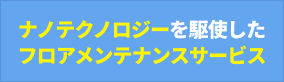 ナノテクノロジーを駆使した
フロアメンテナンスサービス